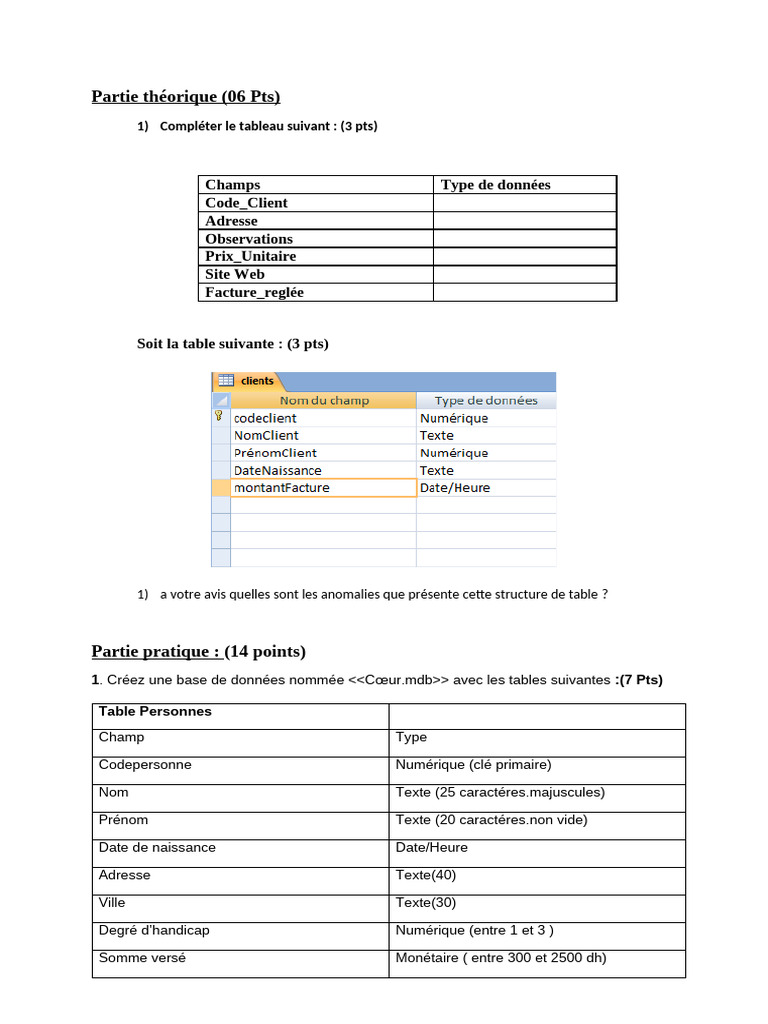 Partie théorique (06 Pts)

1) Compléter le tableau suivant : (3 pts)

| Champs | Type de données |
|---|---|
| Code_Client | |
| Adresse | |
| Observations | |
| Prix_Unitaire | |
| Site Web | |
| Facture_reglée | |

Soit la table suivante : (3 pts)

clients

| Nom du champ | Type de données |
|---|---|
| codeclient | Numérique |
| NomClient | Texte |
| PrénomClient | Numérique |
| DateNaissance | Texte |
| montantFacture | Date/Heure |

1) a votre avis quelles sont les anomalies que présente cette structure de table ?

Partie pratique : (14 points)

1. Créez une base de données nommée <<Cœur.mdb>> avec les tables suivantes :(7 Pts)

| Table Personnes | |
|---|---|
| Champ | Type |
| Codepersonne | Numérique (clé primaire) |
| Nom | Texte (25 caractéres.majuscules) |
| Prénom | Texte (20 caractéres.non vide) |
| Date de naissance | Date/Heure |
| Adresse | Texte(40) |
| Ville | Texte(30) |
| Degré d'handicap | Numérique (entre 1 et 3 ) |
| Somme versé | Monétaire ( entre 300 et 2500 dh) |